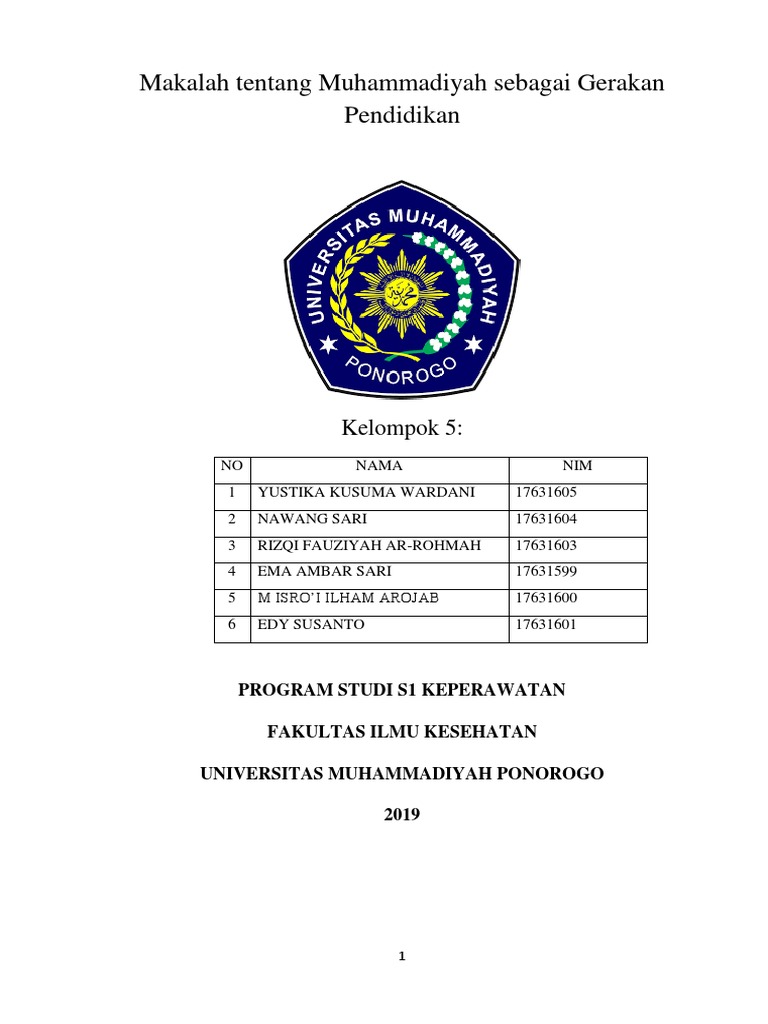 Makalah tentang Muhammadiyah sebagai Gerakan Pendidikan

UNIVERSITAS MUHAMMADIYAH PONOROGO

Kelompok 5:

| NO | NAMA | NIM |
|---|---|---|
| 1 | YUSTIKA KUSUMA WARDANI | 17631605 |
| 2 | NAWANG SARI | 17631604 |
| 3 | RIZQI FAUZIYAH AR-ROHMAH | 17631603 |
| 4 | EMA AMBAR SARI | 17631599 |
| 5 | M ISRO'I ILHAM AROJAB | 17631600 |
| 6 | EDY SUSANTO | 17631601 |

PROGRAM STUDI S1 KEPERAWATAN

FAKULTAS ILMU KESEHATAN

UNIVERSITAS MUHAMMADIYAH PONOROGO

2019

1